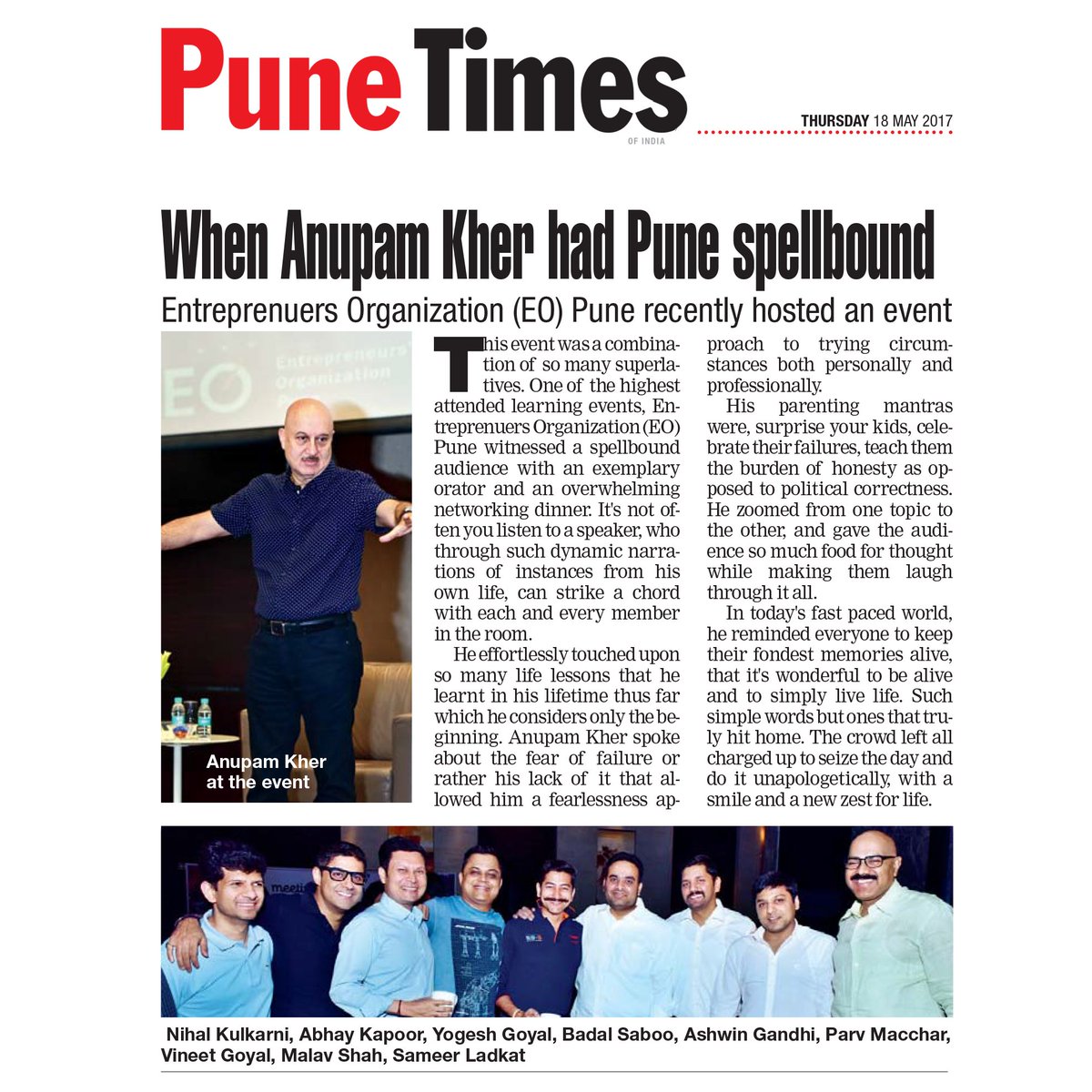 Pune Times
OF INDIA

THURSDAY 18 MAY 2017

When Anupam Kher had Pune spellbound

Entreprenuers Organization (EO) Pune recently hosted an event

EO Entrepreneurs' Organization

Anupam Kher at the event

This event was a combination of so many superlatives. One of the highest attended learning events, Entreprenuers Organization (EO) Pune witnessed a spellbound audience with an exemplary orator and an overwhelming networking dinner. It's not often you listen to a speaker, who through such dynamic narrations of instances from his own life, can strike a chord with each and every member in the room.

He effortlessly touched upon so many life lessons that he learnt in his lifetime thus far which he considers only the beginning. Anupam Kher spoke about the fear of failure or rather his lack of it that allowed him a fearlessness approach to trying circumstances both personally and professionally.

His parenting mantras were, surprise your kids, celebrate their failures, teach them the burden of honesty as opposed to political correctness. He zoomed from one topic to the other, and gave the audience so much food for thought while making them laugh through it all.

In today's fast paced world, he reminded everyone to keep their fondest memories alive, that it's wonderful to be alive and to simply live life. Such simple words but ones that truly hit home. The crowd left all charged up to seize the day and do it unapologetically, with a smile and a new zest for life.

Nihal Kulkarni, Abhay Kapoor, Yogesh Goyal, Badal Saboo, Ashwin Gandhi, Parv Macchar, Vineet Goyal, Malav Shah, Sameer Ladkat